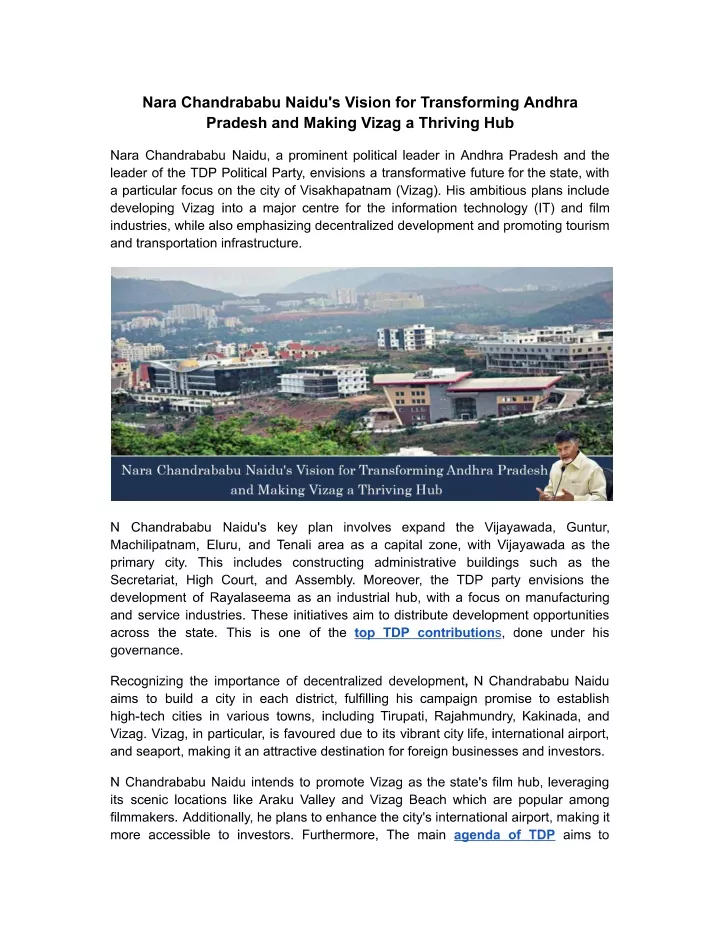 Nara Chandrababu Naidu's Vision for Transforming Andhra Pradesh and Making Vizag a Thriving Hub

Nara Chandrababu Naidu, a prominent political leader in Andhra Pradesh and the leader of the TDP Political Party, envisions a transformative future for the state, with a particular focus on the city of Visakhapatnam (Vizag). His ambitious plans include developing Vizag into a major centre for the information technology (IT) and film industries, while also emphasizing decentralized development and promoting tourism and transportation infrastructure.

Nara Chandrababu Naidu's Vision for Transforming Andhra Pradesh and Making Vizag a Thriving Hub

N Chandrababu Naidu's key plan involves expand the Vijayawada, Guntur, Machilipatnam, Eluru, and Tenali area as a capital zone, with Vijayawada as the primary city. This includes constructing administrative buildings such as the Secretariat, High Court, and Assembly. Moreover, the TDP party envisions the development of Rayalaseema as an industrial hub, with a focus on manufacturing and service industries. These initiatives aim to distribute development opportunities across the state. This is one of the top TDP contributions, done under his governance.

Recognizing the importance of decentralized development, N Chandrababu Naidu aims to build a city in each district, fulfilling his campaign promise to establish high-tech cities in various towns, including Tirupati, Rajahmundry, Kakinada, and Vizag. Vizag, in particular, is favoured due to its vibrant city life, international airport, and seaport, making it an attractive destination for foreign businesses and investors.

N Chandrababu Naidu intends to promote Vizag as the state's film hub, leveraging its scenic locations like Araku Valley and Vizag Beach which are popular among filmmakers. Additionally, he plans to enhance the city's international airport, making it more accessible to investors. Furthermore, The main agenda of TDP aims to